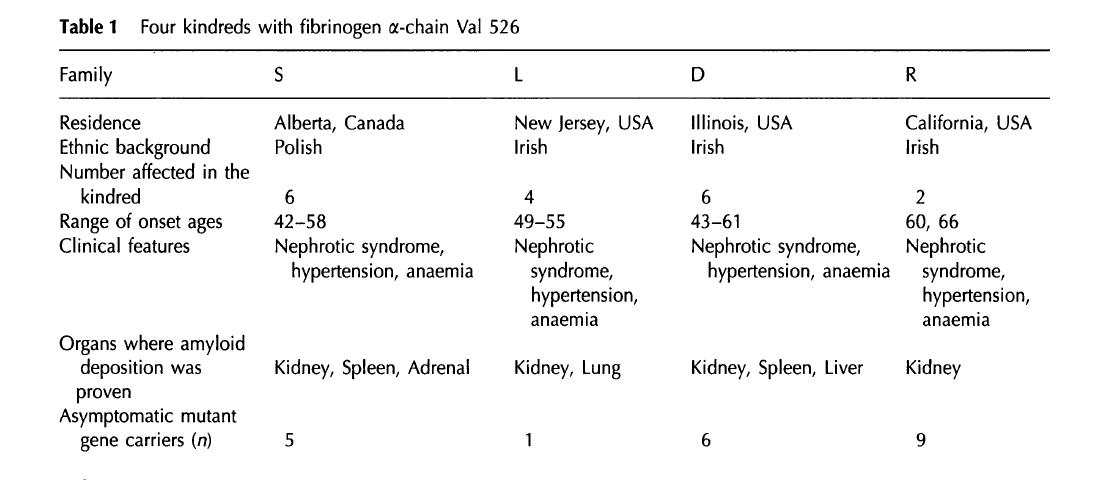 **Table 1** Four kindreds with fibrinogen α-chain Val 526

| Family | S | L | D | R |
|---|---|---|---|---|
| Residence | Alberta, Canada | New Jersey, USA | Illinois, USA | California, USA |
| Ethnic background | Polish | Irish | Irish | Irish |
| Number affected in the kindred | 6 | 4 | 6 | 2 |
| Range of onset ages | 42–58 | 49–55 | 43–61 | 60, 66 |
| Clinical features | Nephrotic syndrome, hypertension, anaemia | Nephrotic syndrome, hypertension, anaemia | Nephrotic syndrome, hypertension, anaemia | Nephrotic syndrome, hypertension, anaemia |
| Organs where amyloid deposition was proven | Kidney, Spleen, Adrenal | Kidney, Lung | Kidney, Spleen, Liver | Kidney |
| Asymptomatic mutant gene carriers (*n*) | 5 | 1 | 6 | 9 |